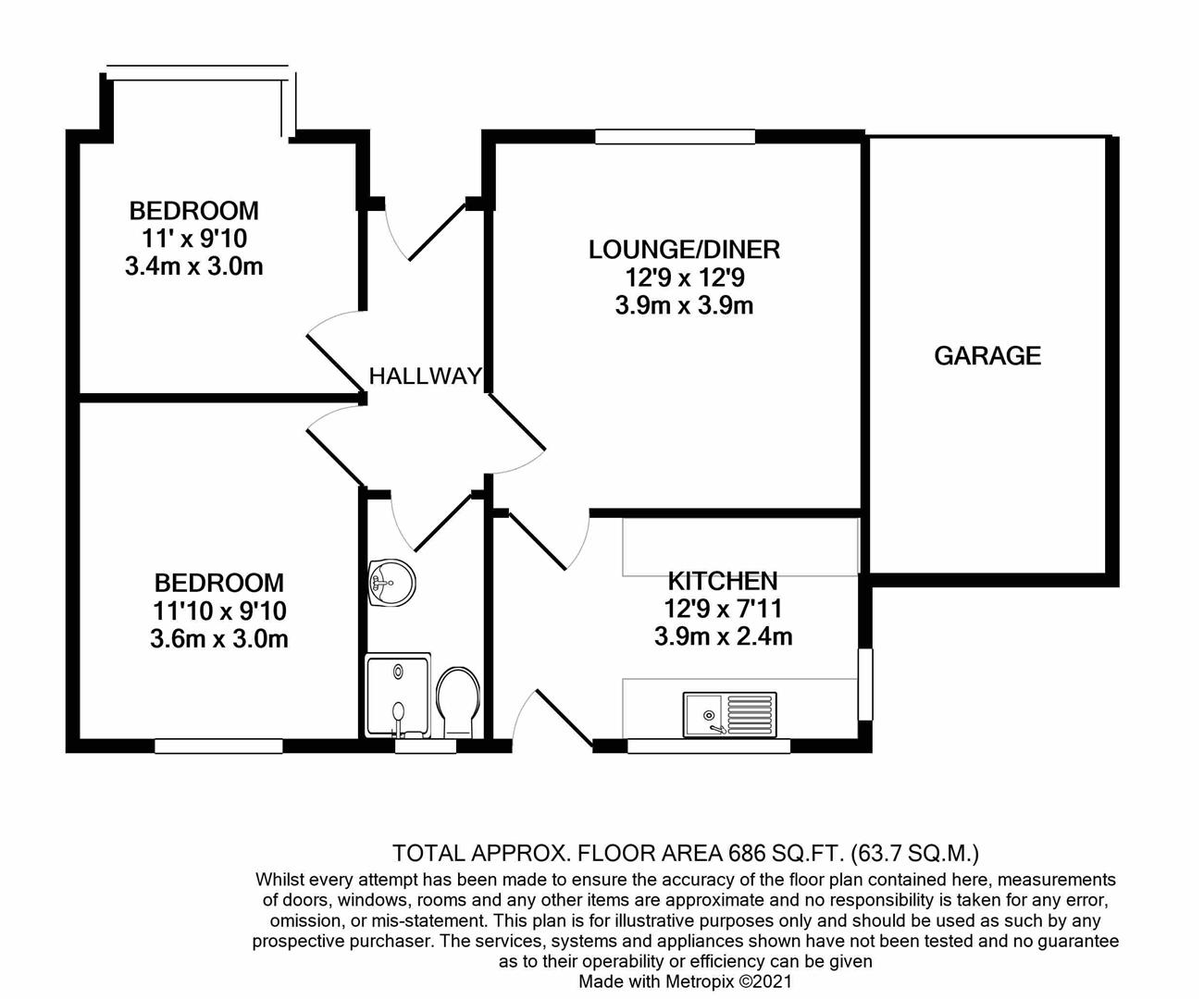 BEDROOM
11' x 9'10
3.4m x 3.0m

LOUNGE/DINER
12'9 x 12'9
3.9m x 3.9m

GARAGE

HALLWAY

BEDROOM
11'10 x 9'10
3.6m x 3.0m

KITCHEN
12'9 x 7'11
3.9m x 2.4m

TOTAL APPROX. FLOOR AREA 686 SQ.FT. (63.7 SQ.M.)
Whilst every attempt has been made to ensure the accuracy of the floor plan contained here, measurements of doors, windows, rooms and any other items are approximate and no responsibility is taken for any error, omission, or mis-statement. This plan is for illustrative purposes only and should be used as such by any prospective purchaser. The services, systems and appliances shown have not been tested and no guarantee as to their operability or efficiency can be given
Made with Metropix ©2021